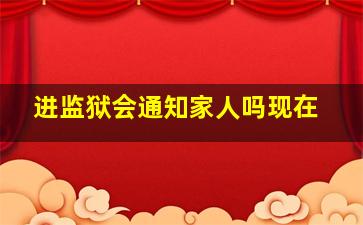 进监狱会通知家人吗现在